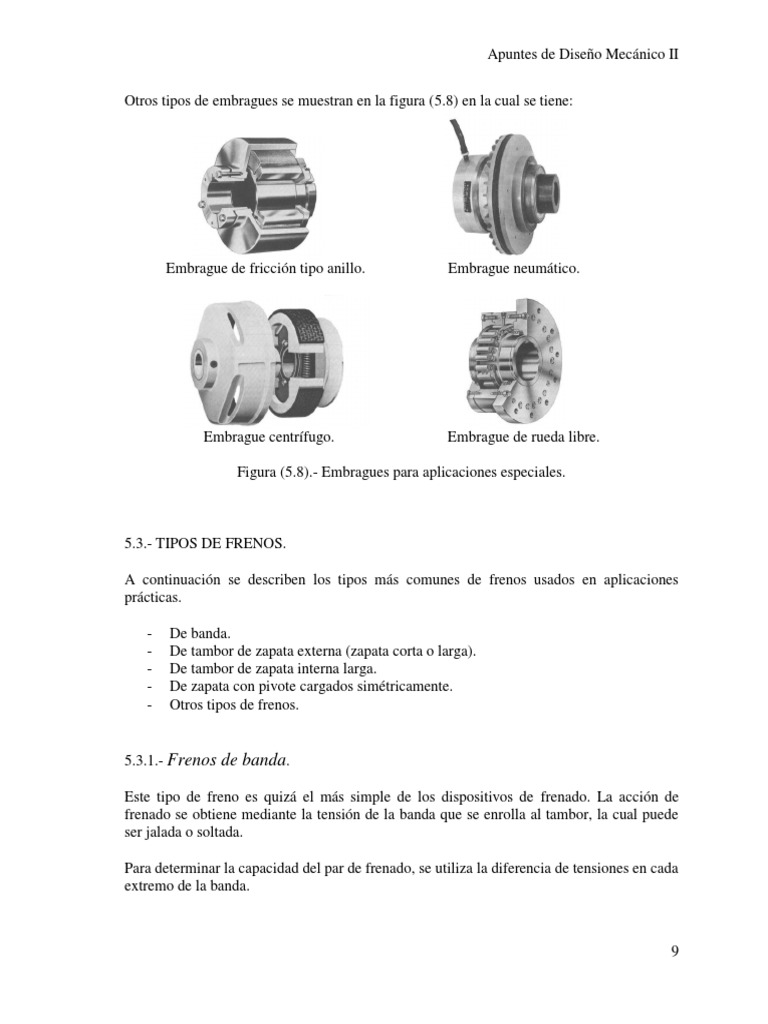 Apuntes de Diseño Mecánico II

Otros tipos de embragues se muestran en la figura (5.8) en la cual se tiene:

Embrague de fricción tipo anillo.

Embrague neumático.

Embrague centrífugo.

Embrague de rueda libre.

Figura (5.8).- Embragues para aplicaciones especiales.

5.3.- TIPOS DE FRENOS.

A continuación se describen los tipos más comunes de frenos usados en aplicaciones prácticas.

- De banda.
- De tambor de zapata externa (zapata corta o larga).
- De tambor de zapata interna larga.
- De zapata con pivote cargados simétricamente.
- Otros tipos de frenos.

5.3.1.- Frenos de banda.

Este tipo de freno es quizá el más simple de los dispositivos de frenado. La acción de frenado se obtiene mediante la tensión de la banda que se enrolla al tambor, la cual puede ser jalada o soltada.

Para determinar la capacidad del par de frenado, se utiliza la diferencia de tensiones en cada extremo de la banda.

9